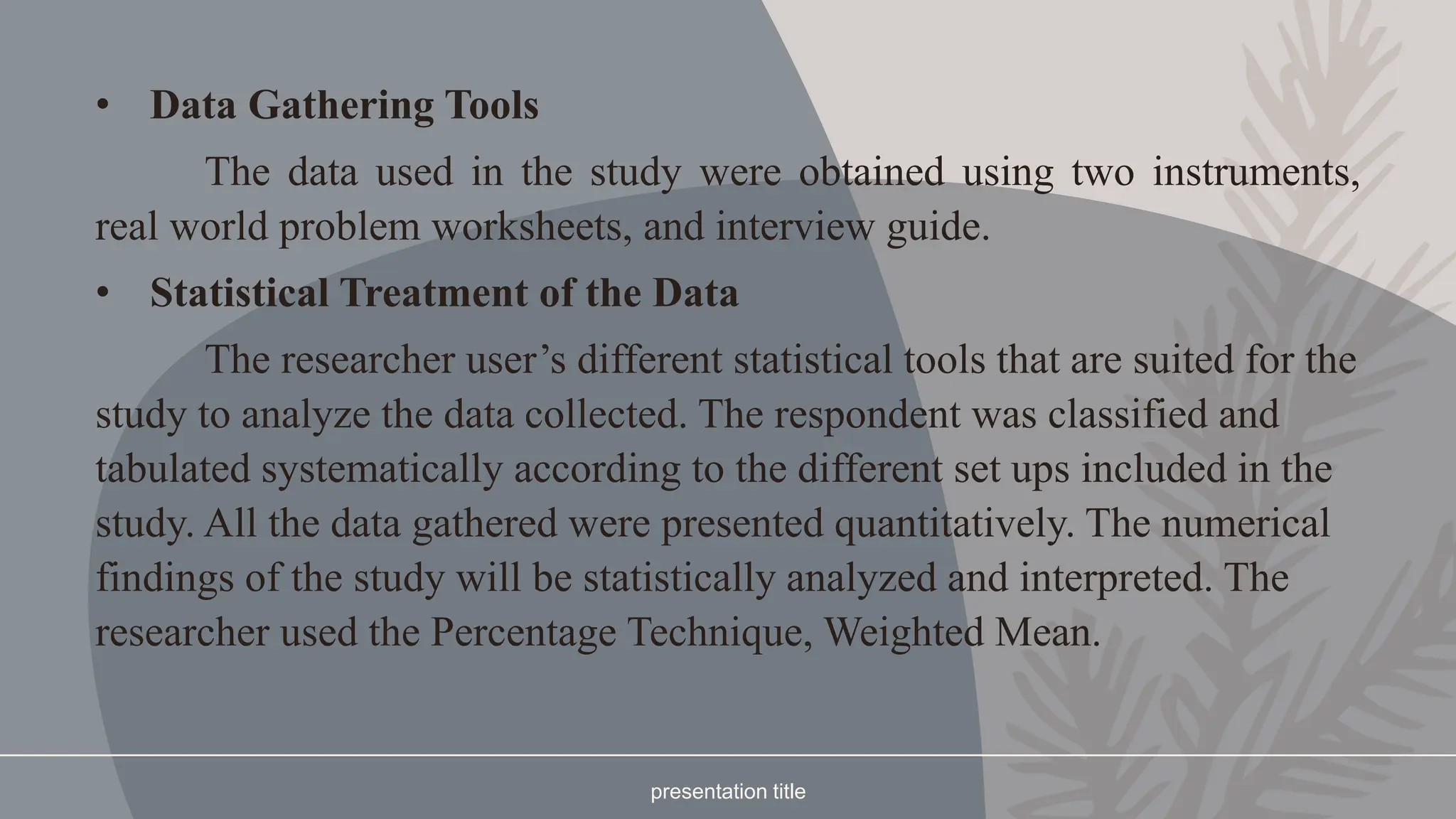 • Data Gathering Tools

The data used in the study were obtained using two instruments, real world problem worksheets, and interview guide.

• Statistical Treatment of the Data

The researcher user’s different statistical tools that are suited for the study to analyze the data collected. The respondent was classified and tabulated systematically according to the different set ups included in the study. All the data gathered were presented quantitatively. The numerical findings of the study will be statistically analyzed and interpreted. The researcher used the Percentage Technique, Weighted Mean.

presentation title